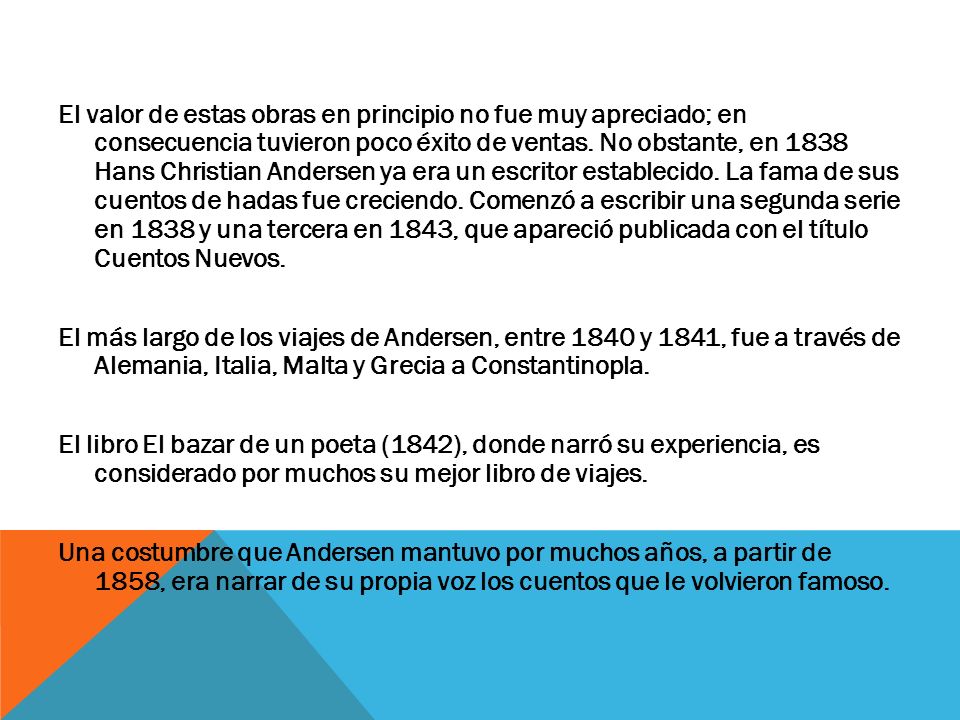 El valor de estas obras en principio no fue muy apreciado; en consecuencia tuvieron poco éxito de ventas. No obstante, en 1838 Hans Christian Andersen ya era un escritor establecido. La fama de sus cuentos de hadas fue creciendo. Comenzó a escribir una segunda serie en 1838 y una tercera en 1843, que apareció publicada con el título Cuentos Nuevos.

El más largo de los viajes de Andersen, entre 1840 y 1841, fue a través de Alemania, Italia, Malta y Grecia a Constantinopla.

El libro El bazar de un poeta (1842), donde narró su experiencia, es considerado por muchos su mejor libro de viajes.

Una costumbre que Andersen mantuvo por muchos años, a partir de 1858, era narrar de su propia voz los cuentos que le volvieron famoso.